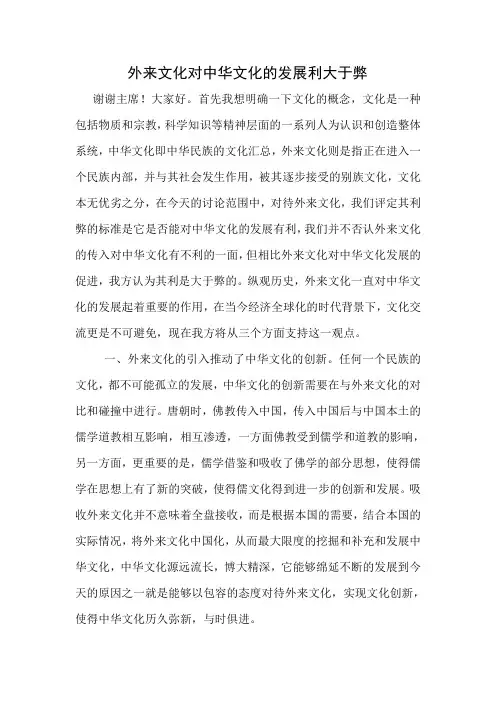 外来文化对中华文化的发展利大于弊

谢谢主席！大家好。首先我想明确一下文化的概念，文化是一种包括物质和宗教，科学知识等精神层面的一系列人为认识和创造整体系统，中华文化即中华民族的文化汇总，外来文化则是指正在进入一个民族内部，并与其社会发生作用，被其逐步接受的别族文化，文化本无优劣之分，在今天的讨论范围中，对待外来文化，我们评定其利弊的标准是它是否能对中华文化的发展有利，我们并不否认外来文化的传入对中华文化有不利的一面，但相比外来文化对中华文化发展的促进，我方认为其利是大于弊的。纵观历史，外来文化一直对中华文化的发展起着重要的作用，在当今经济全球化的时代背景下，文化交流更是不可避免，现在我方将从三个方面支持这一观点。

一、外来文化的引入推动了中华文化的创新。任何一个民族的文化，都不可能孤立的发展，中华文化的创新需要在与外来文化的对比和碰撞中进行。唐朝时，佛教传入中国，传入中国后与中国本土的儒学道教相互影响，相互渗透，一方面佛教受到儒学和道教的影响，另一方面，更重要的是，儒学借鉴和吸收了佛学的部分思想，使得儒学在思想上有了新的突破，使得儒文化得到进一步的创新和发展。吸收外来文化并不意味着全盘接收，而是根据本国的需要，结合本国的实际情况，将外来文化中国化，从而最大限度的挖掘和补充和发展中华文化，中华文化源远流长，博大精深，它能够绵延不断的发展到今天的原因之一就是能够以包容的态度对待外来文化，实现文化创新，使得中华文化历久弥新，与时俱进。